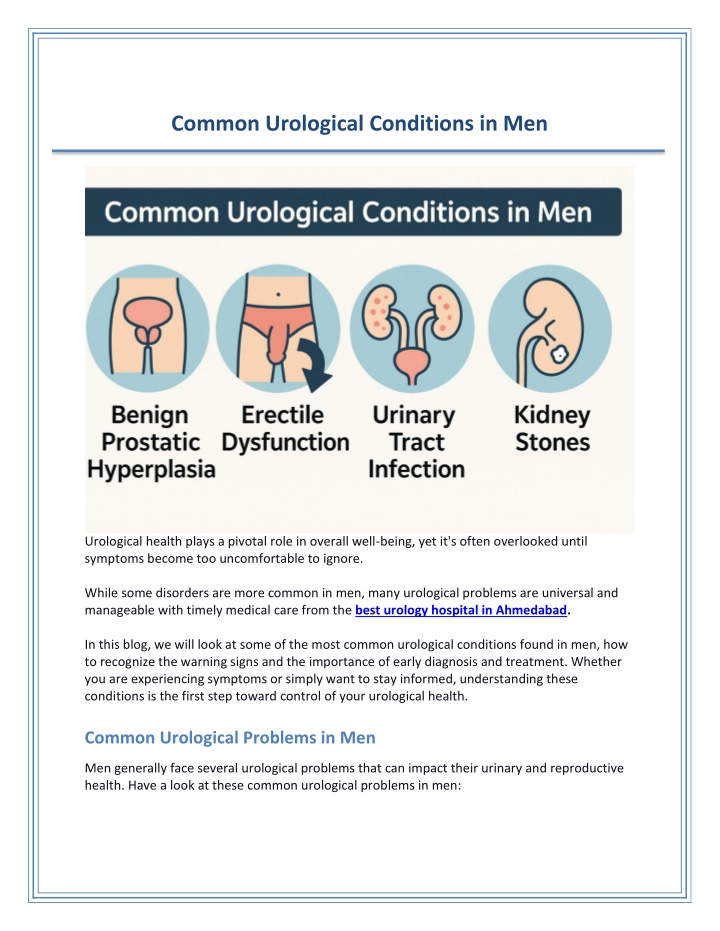 Common Urological Conditions in Men

Common Urological Conditions in Men

Benign Prostatic Hyperplasia

Erectile Dysfunction

Urinary Tract Infection

Kidney Stones

Urological health plays a pivotal role in overall well-being, yet it's often overlooked until symptoms become too uncomfortable to ignore.

While some disorders are more common in men, many urological problems are universal and manageable with timely medical care from the best urology hospital in Ahmedabad.

In this blog, we will look at some of the most common urological conditions found in men, how to recognize the warning signs and the importance of early diagnosis and treatment. Whether you are experiencing symptoms or simply want to stay informed, understanding these conditions is the first step toward control of your urological health.

Common Urological Problems in Men

Men generally face several urological problems that can impact their urinary and reproductive health. Have a look at these common urological problems in men: